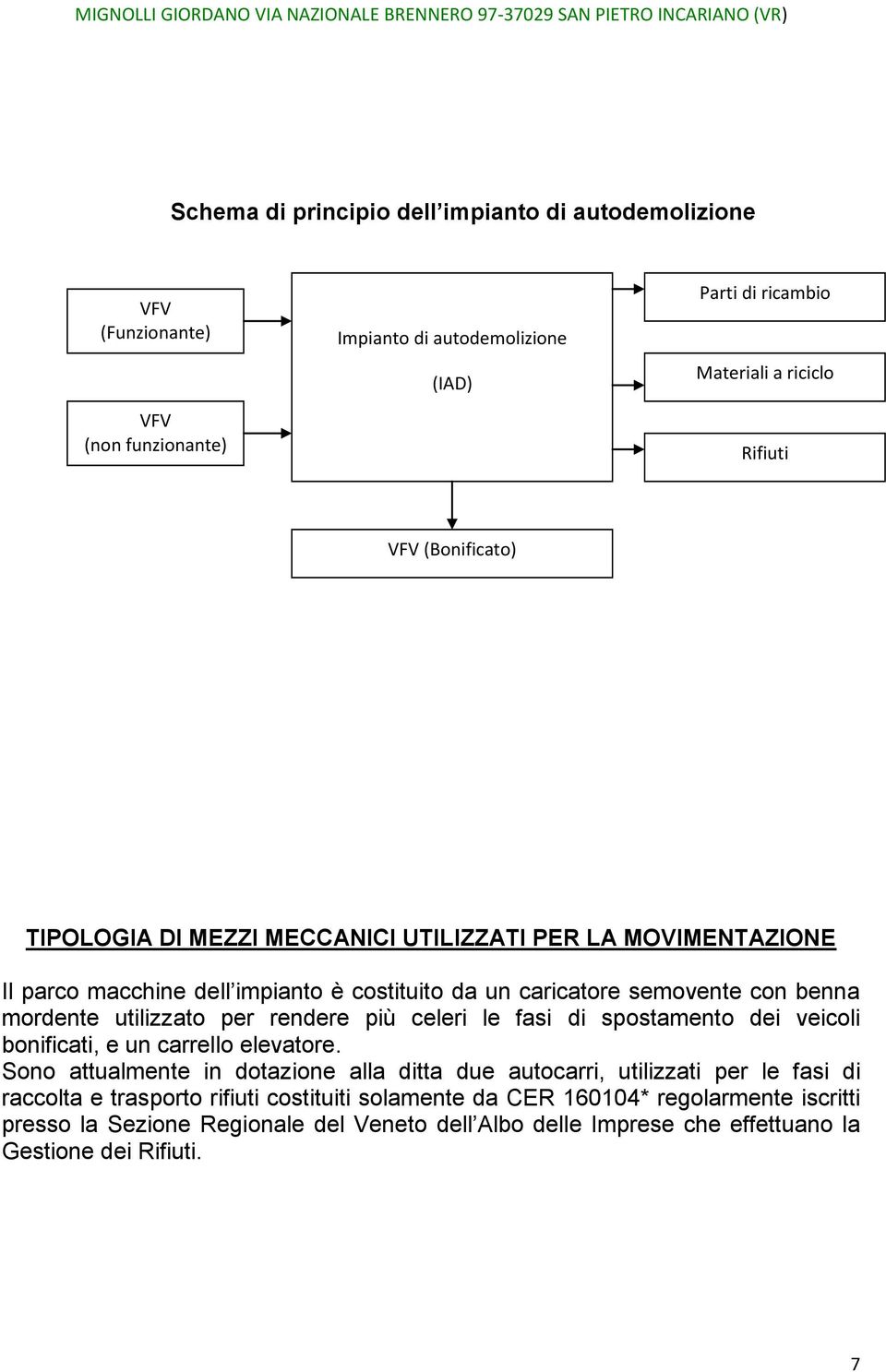 MIGNOLLI GIORDANO VIA NAZIONALE BRENNERO 97-37029 SAN PIETRO INCARIANO (VR)

Schema di principio dell’impianto di autodemolizione

VFV
(Funzionante)

VFV
(non funzionante)

Impianto di autodemolizione

(IAD)

Parti di ricambio

Materiali a riciclo

Rifiuti

VFV (Bonificato)

TIPOLOGIA DI MEZZI MECCANICI UTILIZZATI PER LA MOVIMENTAZIONE

Il parco macchine dell’impianto è costituito da un caricatore semovente con benna mordente utilizzato per rendere più celeri le fasi di spostamento dei veicoli bonificati, e un carrello elevatore.
Sono attualmente in dotazione alla ditta due autocarri, utilizzati per le fasi di raccolta e trasporto rifiuti costituiti solamente da CER 160104* regolarmente iscritti presso la Sezione Regionale del Veneto dell’Albo delle Imprese che effettuano la Gestione dei Rifiuti.

7